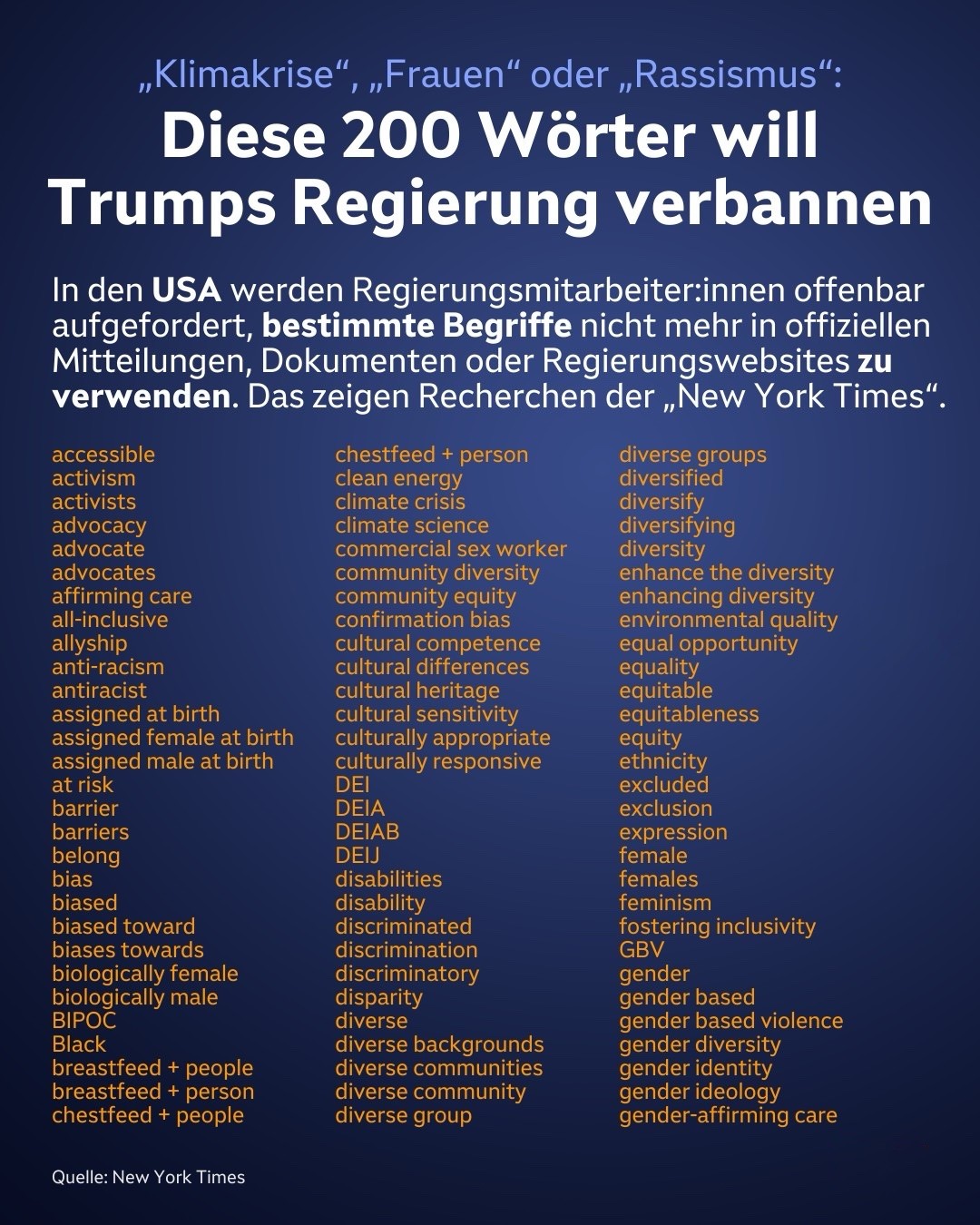 „Klimakrise“, „Frauen“ oder „Rassismus“:

Diese 200 Wörter will Trumps Regierung verbannen

In den USA werden Regierungsmitarbeiter:innen offenbar aufgefordert, bestimmte Begriffe nicht mehr in offiziellen Mitteilungen, Dokumenten oder Regierungswebsites zu verwenden. Das zeigen Recherchen der „New York Times“.

accessible
activism
activists
advocacy
advocate
advocates
affirming care
all-inclusive
allyship
anti-racism
antiracist
assigned at birth
assigned female at birth
assigned male at birth
at risk
barrier
barriers
belong
bias
biased
biased toward
biases towards
biologically female
biologically male
BIPOC
Black
breastfeed + people
breastfeed + person
chestfeed + people

chestfeed + person
clean energy
climate crisis
climate science
commercial sex worker
community diversity
community equity
confirmation bias
cultural competence
cultural differences
cultural heritage
cultural sensitivity
culturally appropriate
culturally responsive
DEI
DEIA
DEIAB
DEIJ
disabilities
disability
discriminated
discrimination
discriminatory
disparity
diverse
diverse backgrounds
diverse communities
diverse community
diverse group

diverse groups
diversified
diversify
diversifying
diversity
enhance the diversity
enhancing diversity
environmental quality
equal opportunity
equality
equitable
equitableness
equity
ethnicity
excluded
exclusion
expression
female
females
feminism
fostering inclusivity
GBV
gender
gender based
gender based violence
gender diversity
gender identity
gender ideology
gender-affirming care

Quelle: New York Times